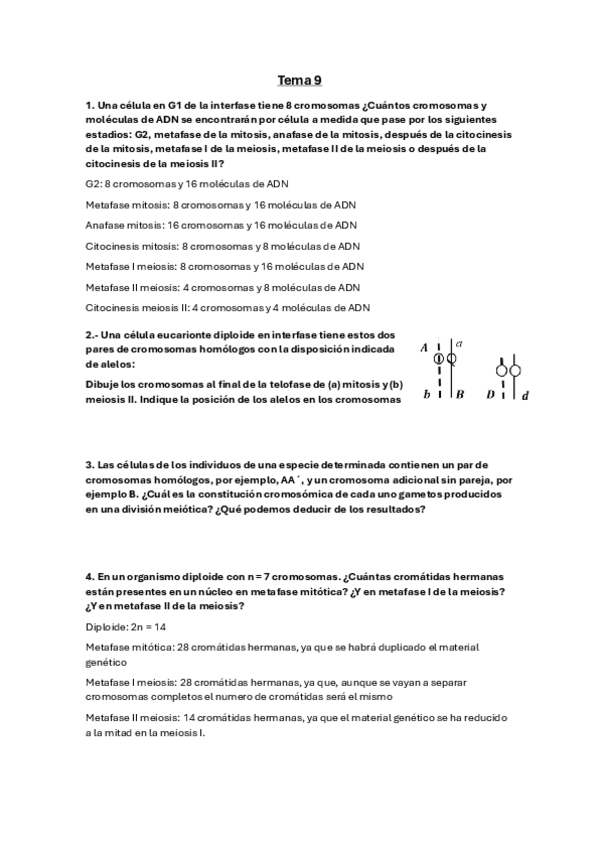 Tema 9

1. Una célula en G1 de la interfase tiene 8 cromosomas ¿Cuántos cromosomas y moléculas de ADN se encontrarán por célula a medida que pase por los siguientes estadios: G2, metafase de la mitosis, anafase de la mitosis, después de la citocinesis de la mitosis, metafase I de la meiosis, metafase II de la meiosis o después de la citocinesis de la meiosis II?

G2: 8 cromosomas y 16 moléculas de ADN

Metafase mitosis: 8 cromosomas y 16 moléculas de ADN

Anafase mitosis: 16 cromosomas y 16 moléculas de ADN

Citocinesis mitosis: 8 cromosomas y 8 moléculas de ADN

Metafase I meiosis: 8 cromosomas y 16 moléculas de ADN

Metafase II meiosis: 4 cromosomas y 8 moléculas de ADN

Citocinesis meiosis II: 4 cromosomas y 4 moléculas de ADN

2.- Una célula eucarionte diploide en interfase tiene estos dos pares de cromosomas homólogos con la disposición indicada de alelos:

Dibuje los cromosomas al final de la telofase de (a) mitosis y (b) meiosis II. Indique la posición de los alelos en los cromosomas

A a b B D d

3. Las células de los individuos de una especie determinada contienen un par de cromosomas homólogos, por ejemplo, AA´, y un cromosoma adicional sin pareja, por ejemplo B. ¿Cuál es la constitución cromosómica de cada uno gametos producidos en una división meiótica? ¿Qué podemos deducir de los resultados?

4. En un organismo diploide con n = 7 cromosomas. ¿Cuántas cromátidas hermanas están presentes en un núcleo en metafase mitótica? ¿Y en metafase I de la meiosis? ¿Y en metafase II de la meiosis?

Diploide: 2n = 14

Metafase mitótica: 28 cromátidas hermanas, ya que se habrá duplicado el material genético

Metafase I meiosis: 28 cromátidas hermanas, ya que, aunque se vayan a separar cromosomas completos el numero de cromátidas será el mismo

Metafase II meiosis: 14 cromátidas hermanas, ya que el material genético se ha reducido a la mitad en la meiosis I.